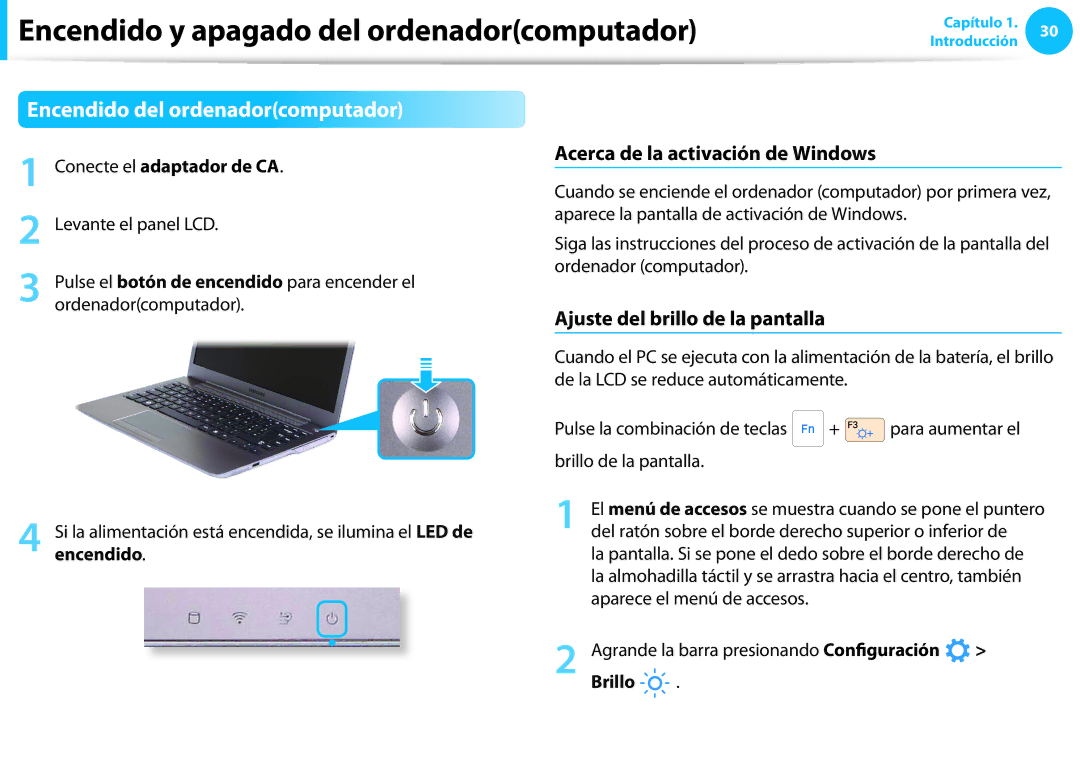 Encendido y apagado del ordenador(computador)

Capítulo 1.
Introducción
30

Encendido del ordenador(computador)

1 Conecte el adaptador de CA.

2 Levante el panel LCD.

3 Pulse el botón de encendido para encender el ordenador(computador).

4 Si la alimentación está encendida, se ilumina el LED de encendido.

Acerca de la activación de Windows

Cuando se enciende el ordenador (computador) por primera vez, aparece la pantalla de activación de Windows.

Siga las instrucciones del proceso de activación de la pantalla del ordenador (computador).

Ajuste del brillo de la pantalla

Cuando el PC se ejecuta con la alimentación de la batería, el brillo de la LCD se reduce automáticamente.

Pulse la combinación de teclas Fn + F3 para aumentar el brillo de la pantalla.

1 El menú de accesos se muestra cuando se pone el puntero del ratón sobre el borde derecho superior o inferior de la pantalla. Si se pone el dedo sobre el borde derecho de la almohadilla táctil y se arrastra hacia el centro, también aparece el menú de accesos.

2 Agrande la barra presionando Configuración > Brillo .